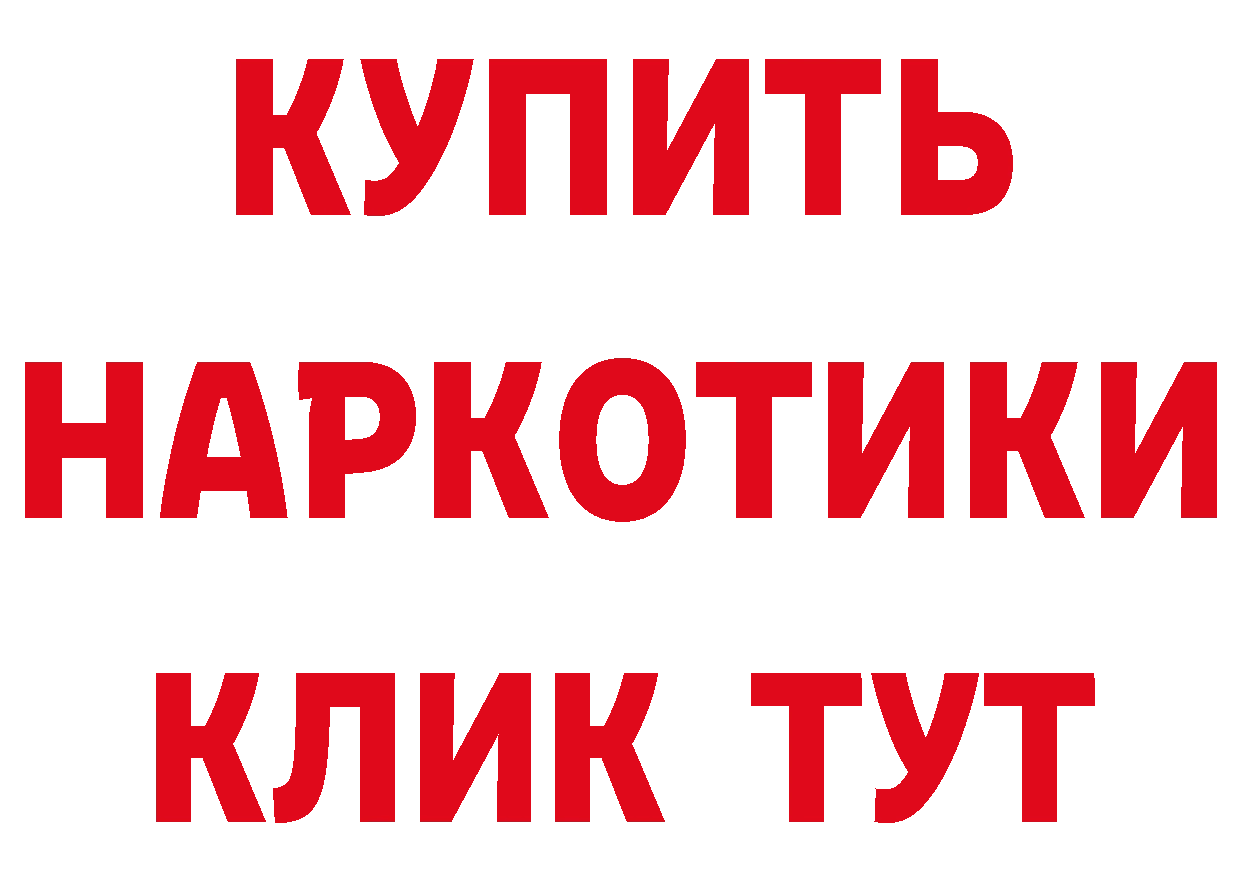 КУПИТЬ НАРКОТИКИ КЛИК ТУТ